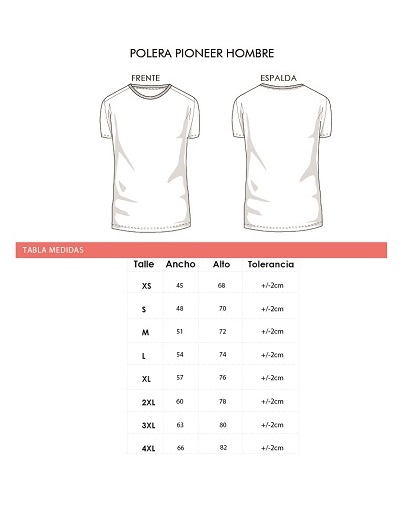 POLERA PIONEER HOMBRE

FRENTE

ESPALDA

TABLA MEDIDAS

| Talle | Ancho | Alto | Tolerancia |
|---|---|---|---|
| XS | 45 | 68 | +/-2cm |
| S | 48 | 70 | +/-2cm |
| M | 51 | 72 | +/-2cm |
| L | 54 | 74 | +/-2cm |
| XL | 57 | 76 | +/-2cm |
| 2XL | 60 | 78 | +/-2cm |
| 3XL | 63 | 80 | +/-2cm |
| 4XL | 66 | 82 | +/-2cm |